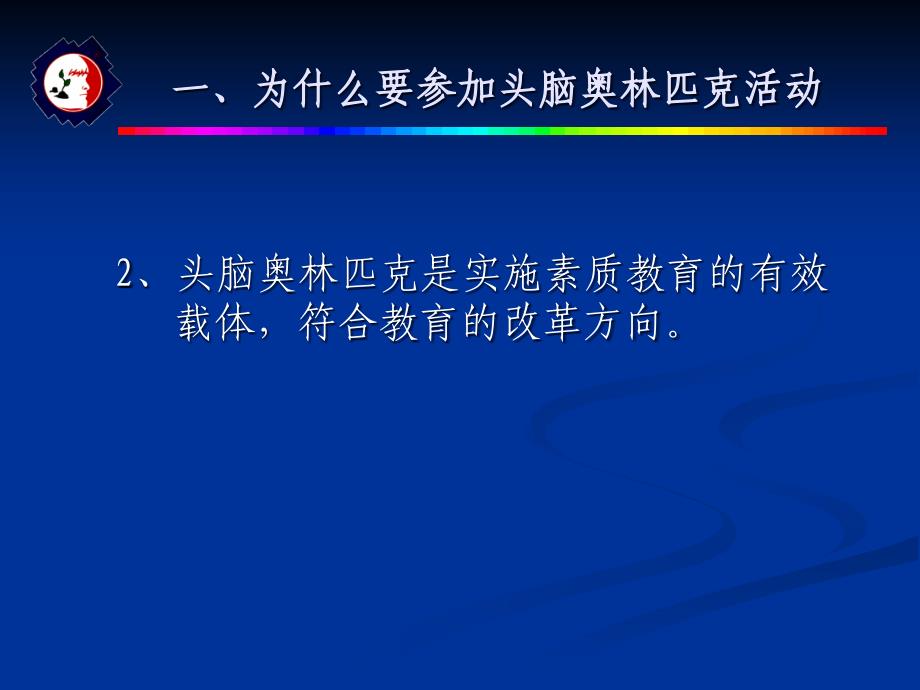 一、为什么要参加头脑奥林匹克活动

2、头脑奥林匹克是实施素质教育的有效载体，符合教育的改革方向。